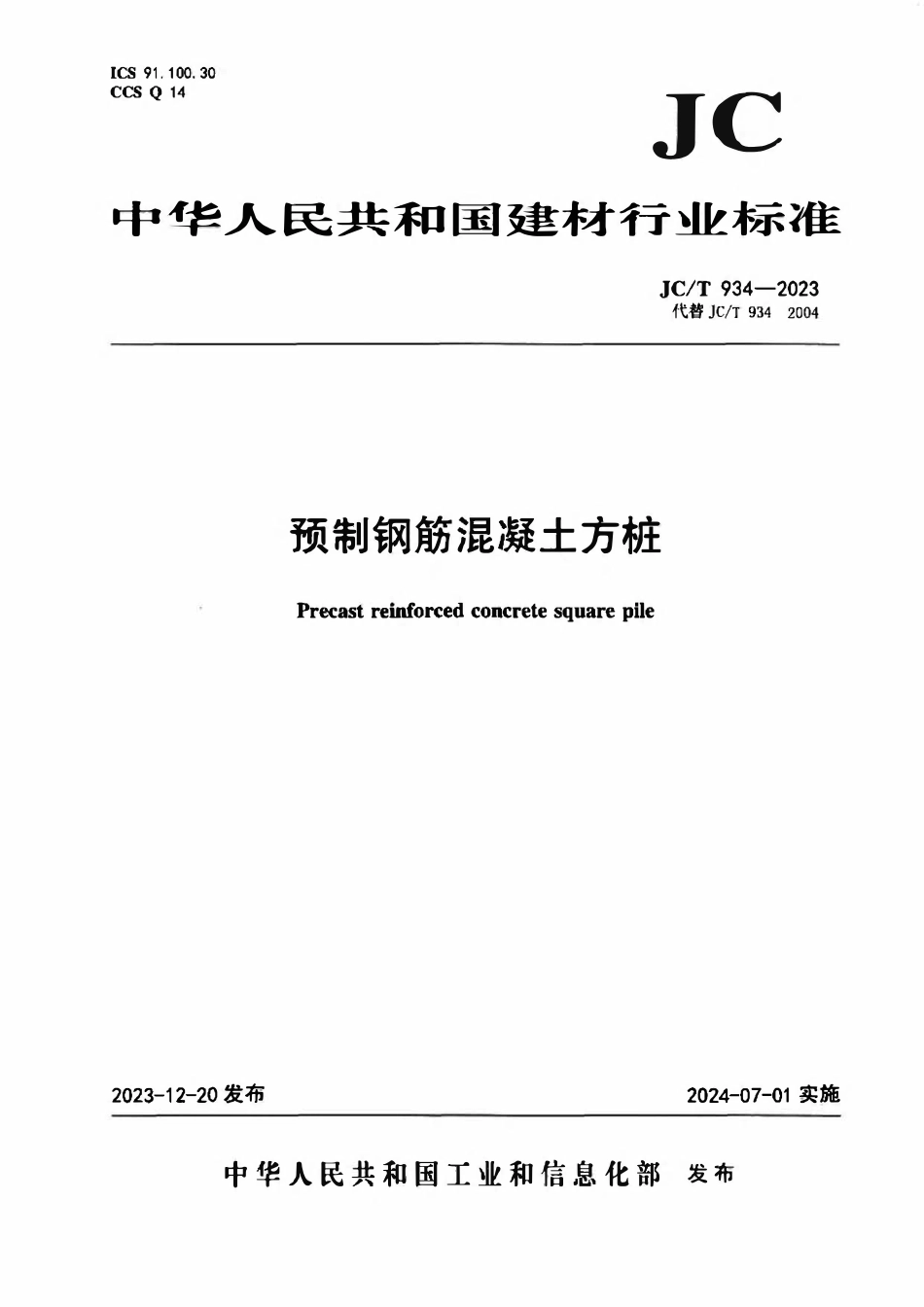 ICS 91.100.30
CCS Q 14

JC

中华人民共和国建材行业标准

JC/T 934—2023
代替 JC/T 934 2004

预制钢筋混凝土方桩

Precast reinforced concrete square pile

2023-12-20 发布

2024-07-01 实施

中华人民共和国工业和信息化部 发布